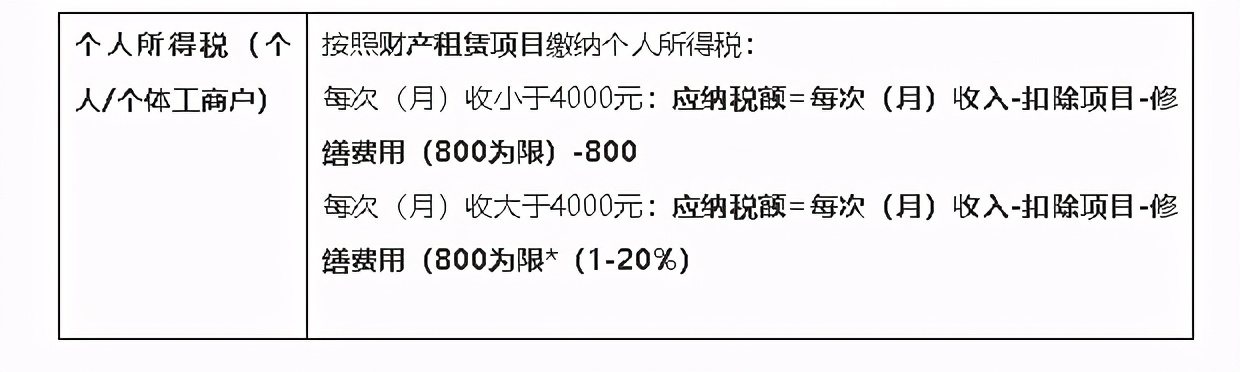 | 个人所得税（个人/个体工商户） | 按照财产租赁项目缴纳个人所得税：<br>每次（月）收小于4000元：应纳税额=每次（月）收入-扣除项目-修缮费用（800为限）-800<br>每次（月）收大于4000元：应纳税额=每次（月）收入-扣除项目-修缮费用（800为限*（1-20%） |
|---|---|